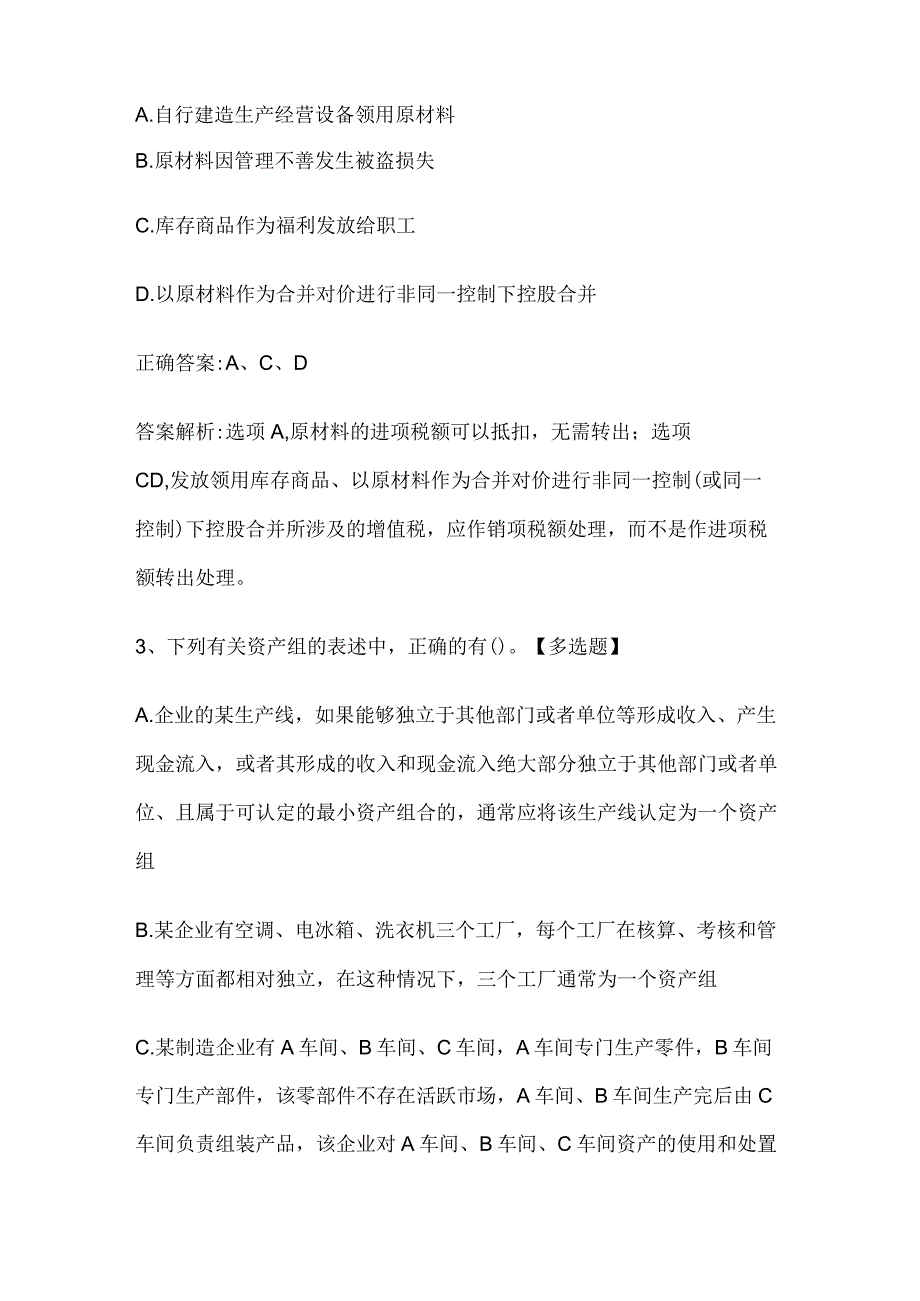 A.自行建造生产经营设备领用原材料

B.原材料因管理不善发生被盗损失

C.库存商品作为福利发放给职工

D.以原材料作为合并对价进行非同一控制下控股合并

正确答案:A、C、D

答案解析:选项A,原材料的进项税额可以抵扣，无需转出；选项CD,发放领用库存商品、以原材料作为合并对价进行非同一控制(或同一控制)下控股合并所涉及的增值税，应作销项税额处理，而不是作进项税额转出处理。

3、下列有关资产组的表述中，正确的有()。【多选题】

A.企业的某生产线，如果能够独立于其他部门或者单位等形成收入、产生现金流入，或者其形成的收入和现金流入绝大部分独立于其他部门或者单位、且属于可认定的最小资产组合的，通常应将该生产线认定为一个资产组

B.某企业有空调、电冰箱、洗衣机三个工厂，每个工厂在核算、考核和管理等方面都相对独立，在这种情况下，三个工厂通常为一个资产组

C.某制造企业有A车间、B车间、C车间，A车间专门生产零件，B车间专门生产部件，该零部件不存在活跃市场，A车间、B车间生产完后由C车间负责组装产品，该企业对A车间、B车间、C车间资产的使用和处置